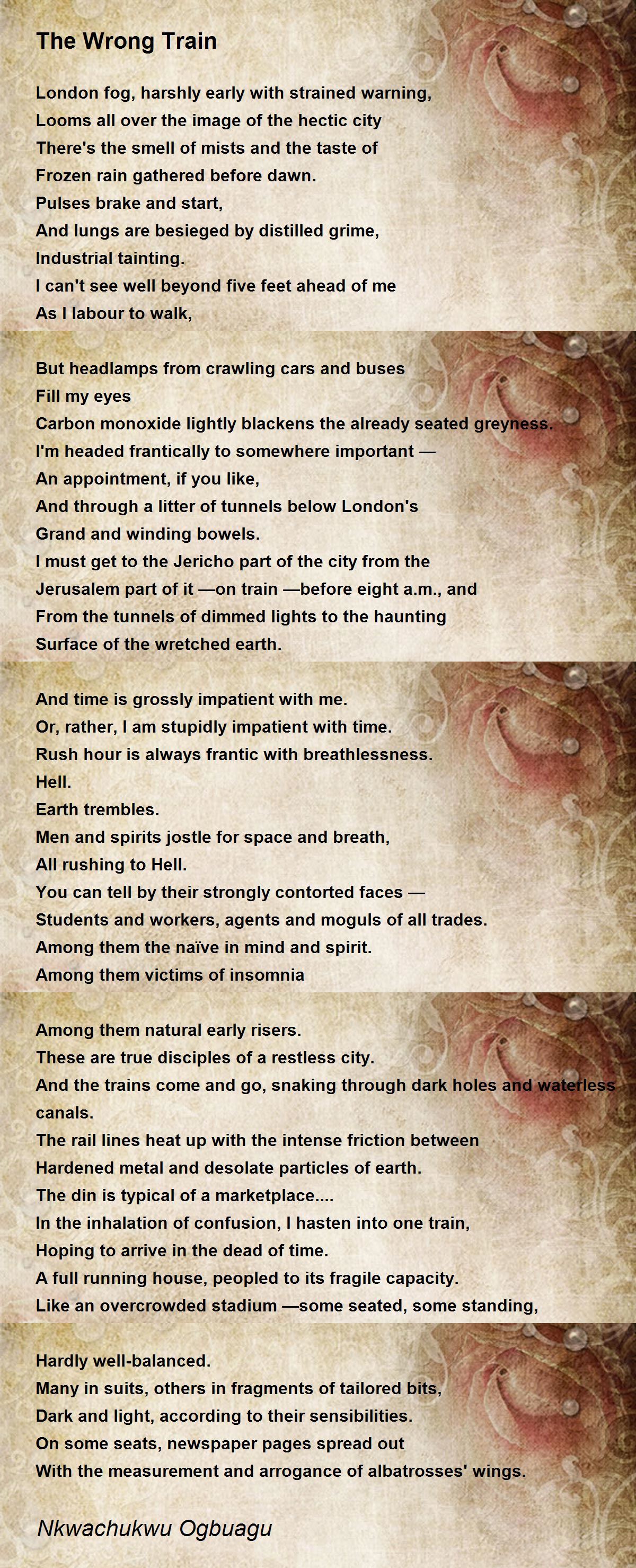 The Wrong Train

London fog, harshly early with strained warning,
Looms all over the image of the hectic city
There's the smell of mists and the taste of
Frozen rain gathered before dawn.
Pulses brake and start,
And lungs are besieged by distilled grime,
Industrial tainting.
I can't see well beyond five feet ahead of me
As I labour to walk,

But headlamps from crawling cars and buses
Fill my eyes
Carbon monoxide lightly blackens the already seated greyness.
I'm headed frantically to somewhere important —
An appointment, if you like,
And through a litter of tunnels below London's
Grand and winding bowels.
I must get to the Jericho part of the city from the
Jerusalem part of it —on train —before eight a.m., and
From the tunnels of dimmed lights to the haunting
Surface of the wretched earth.

And time is grossly impatient with me.
Or, rather, I am stupidly impatient with time.
Rush hour is always frantic with breathlessness.
Hell.
Earth trembles.
Men and spirits jostle for space and breath,
All rushing to Hell.
You can tell by their strongly contorted faces —
Students and workers, agents and moguls of all trades.
Among them the naïve in mind and spirit.
Among them victims of insomnia

Among them natural early risers.
These are true disciples of a restless city.
And the trains come and go, snaking through dark holes and waterless canals.
The rail lines heat up with the intense friction between
Hardened metal and desolate particles of earth.
The din is typical of a marketplace....
In the inhalation of confusion, I hasten into one train,
Hoping to arrive in the dead of time.
A full running house, peopled to its fragile capacity.
Like an overcrowded stadium —some seated, some standing,

Hardly well-balanced.
Many in suits, others in fragments of tailored bits,
Dark and light, according to their sensibilities.
On some seats, newspaper pages spread out
With the measurement and arrogance of albatrosses' wings.

Nkwachukwu Ogbuagu